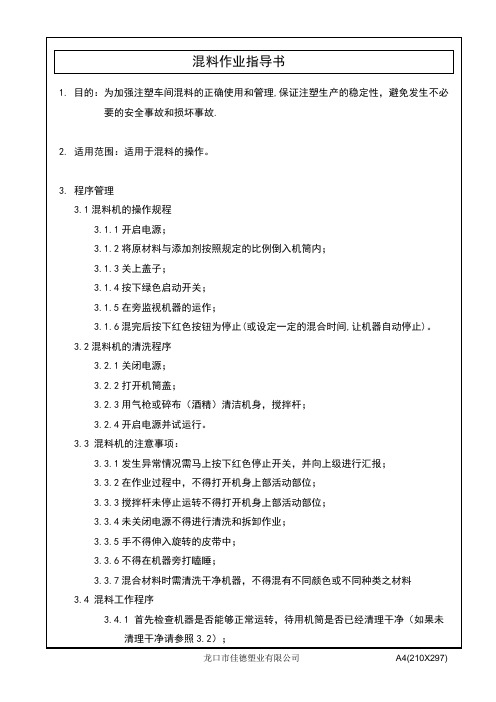 混料作业指导书

1. 目的：为加强注塑车间混料的正确使用和管理.保证注塑生产的稳定性，避免发生不必要的安全事故和损坏事故.

2. 适用范围：适用于混料的操作。

3. 程序管理

3.1 混料机的操作规程

3.1.1 开启电源；

3.1.2 将原材料与添加剂按照规定的比例倒入机筒内；

3.1.3 关上盖子；

3.1.4 按下绿色启动开关；

3.1.5 在旁监视机器的运作；

3.1.6 混完后按下红色按钮为停止(或设定一定的混合时间,让机器自动停止)。

3.2 混料机的清洗程序

3.2.1 关闭电源；

3.2.2 打开机筒盖；

3.2.3 用气枪或碎布（酒精）清洁机身，搅拌杆；

3.2.4 开启电源并试运行。

3.3 混料机的注意事项：

3.3.1 发生异常情况需马上按下红色停止开关，并向上级进行汇报；

3.3.2 在作业过程中，不得打开机身上部活动部位；

3.3.3 搅拌杆未停止运转不得打开机身上部活动部位；

3.3.4 未关闭电源不得进行清洗和拆卸作业；

3.3.5 手不得伸入旋转的皮带中；

3.3.6 不得在机器旁打瞌睡；

3.3.7 混合材料时需清洗干净机器，不得混有不同颜色或不同种类之材料

3.4 混料工作程序

3.4.1 首先检查机器是否能够正常运转，待用机筒是否已经清理干净（如果未清理干净请参照 3.2）；

龙口市佳德塑业有限公司

A4(210X297)